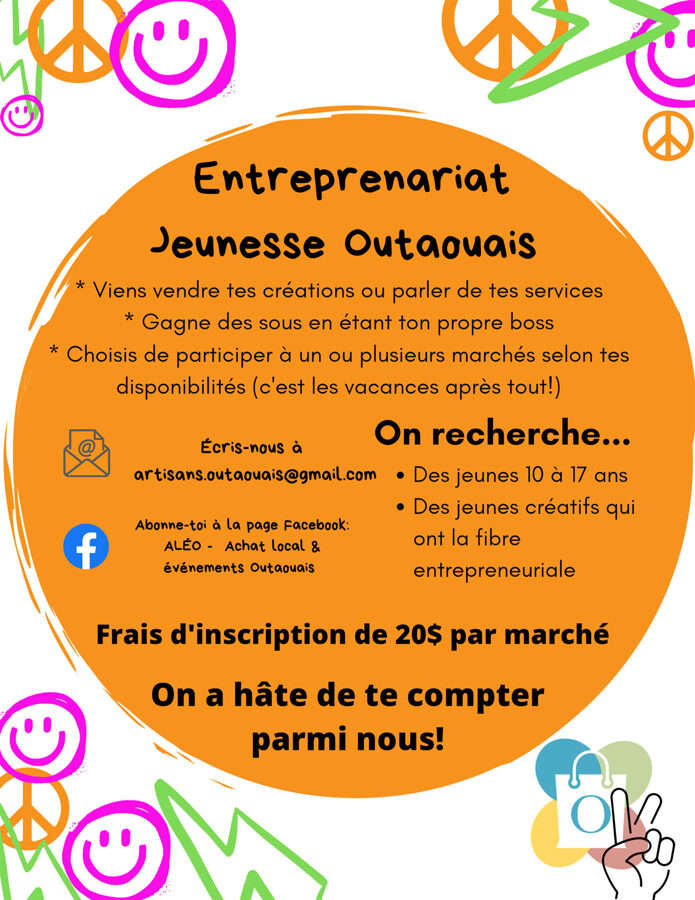 Entreprenariat

Jeunesse Outaouais

* Viens vendre tes créations ou parler de tes services
* Gagne des sous en étant ton propre boss
* Choisis de participer à un ou plusieurs marchés selon tes disponibilités (c'est les vacances après tout!)

Écris-nous à
artisans.outaouais@gmail.com

Abonne-toi à la page Facebook:
ALÉO - Achat local & événements Outaouais

On recherche...
• Des jeunes 10 à 17 ans
• Des jeunes créatifs qui ont la fibre entrepreneuriale

Frais d'inscription de 20$ par marché

On a hâte de te compter parmi nous!

O